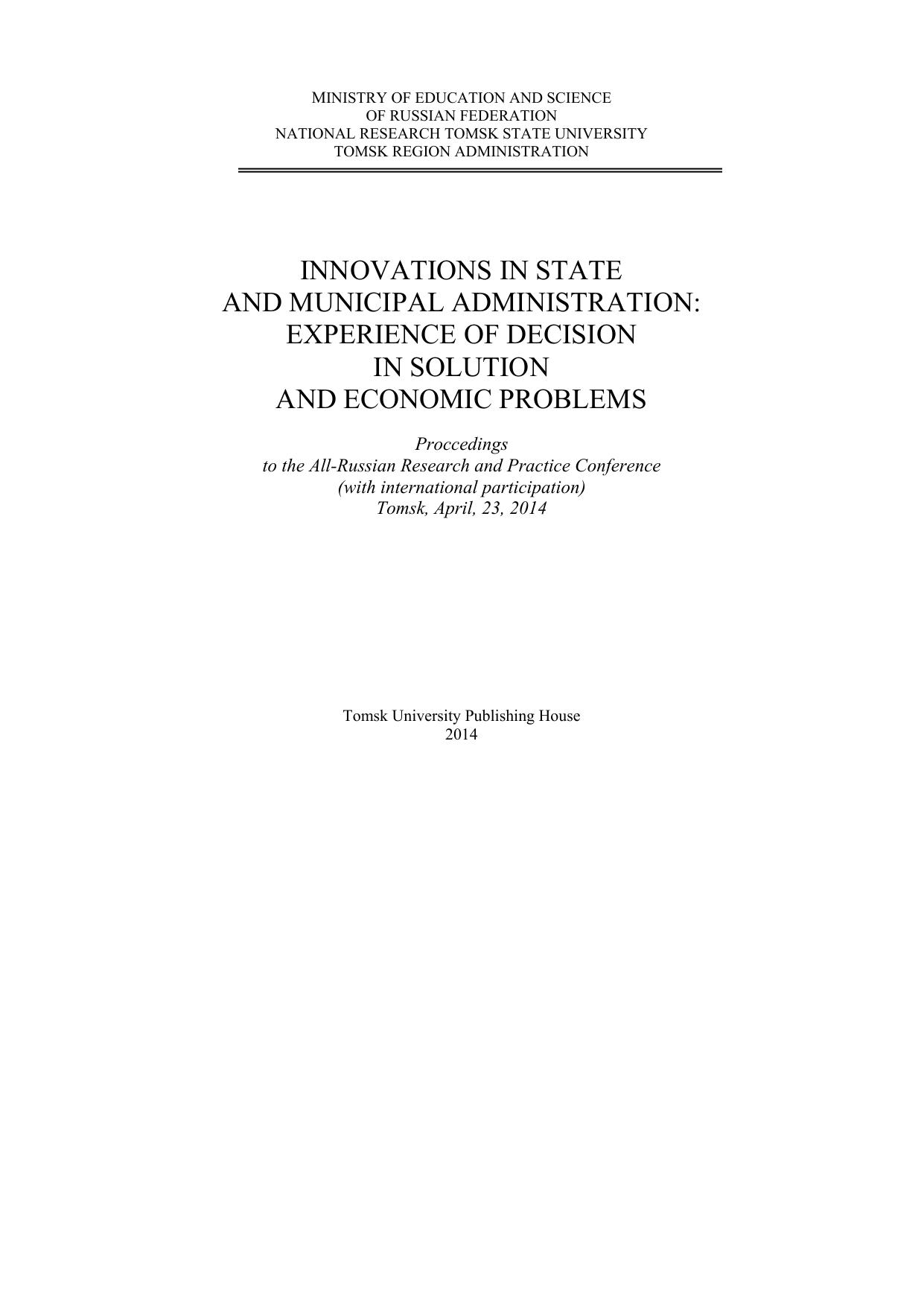 MINISTRY OF EDUCATION AND SCIENCE
OF RUSSIAN FEDERATION
NATIONAL RESEARCH TOMSK STATE UNIVERSITY
TOMSK REGION ADMINISTRATION

INNOVATIONS IN STATE
AND MUNICIPAL ADMINISTRATION:
EXPERIENCE OF DECISION
IN SOLUTION
AND ECONOMIC PROBLEMS

Proccedings
to the All-Russian Research and Practice Conference
(with international participation)
Tomsk, April, 23, 2014

Tomsk University Publishing House
2014